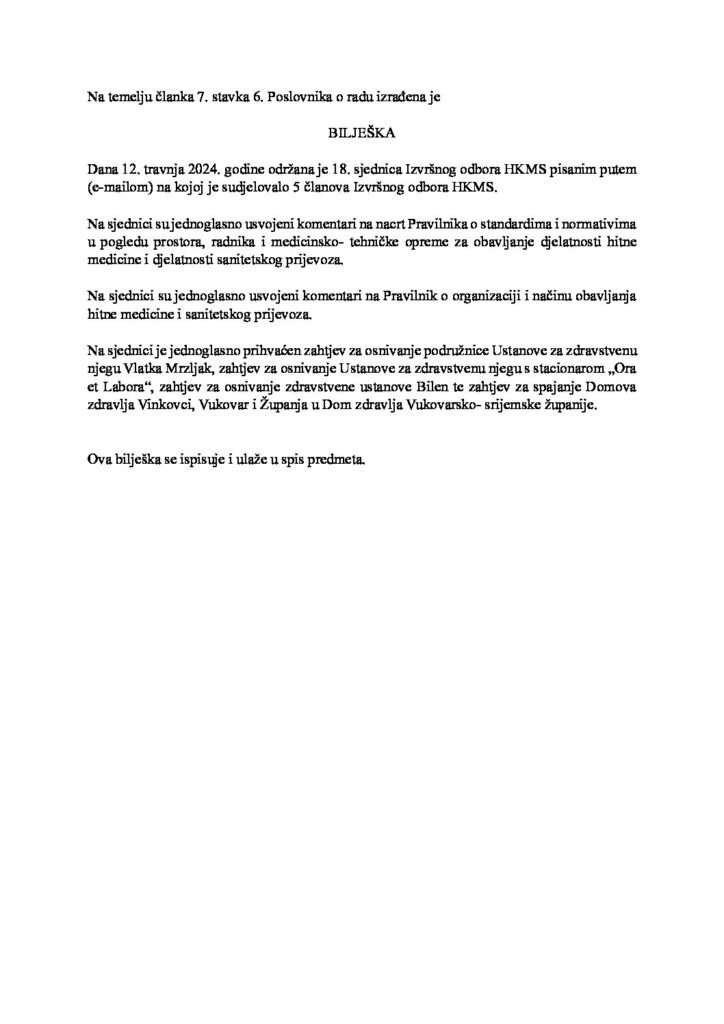 Na temelju članka 7. stavka 6. Poslovnika o radu izrađena je

BILJEŠKA

Dana 12. travnja 2024. godine održana je 18. sjednica Izvršnog odbora HKMS pisanim putem (e-mailom) na kojoj je sudjelovalo 5 članova Izvršnog odbora HKMS.

Na sjednici su jednoglasno usvojeni komentari na nacrt Pravilnika o standardima i normativima u pogledu prostora, radnika i medicinsko- tehničke opreme za obavljanje djelatnosti hitne medicine i djelatnosti sanitetskog prijevoza.

Na sjednici su jednoglasno usvojeni komentari na Pravilnik o organizaciji i načinu obavljanja hitne medicine i sanitetskog prijevoza.

Na sjednici je jednoglasno prihvaćen zahtjev za osnivanje podružnice Ustanove za zdravstvenu njegu Vlatka Mrzljak, zahtjev za osnivanje Ustanove za zdravstvenu njegu s stacionarom „Ora et Labora“, zahtjev za osnivanje zdravstvene ustanove Bilen te zahtjev za spajanje Domova zdravlja Vinkovci, Vukovar i Županja u Dom zdravlja Vukovarsko- srijemske županije.

Ova bilješka se ispisuje i ulaže u spis predmeta.